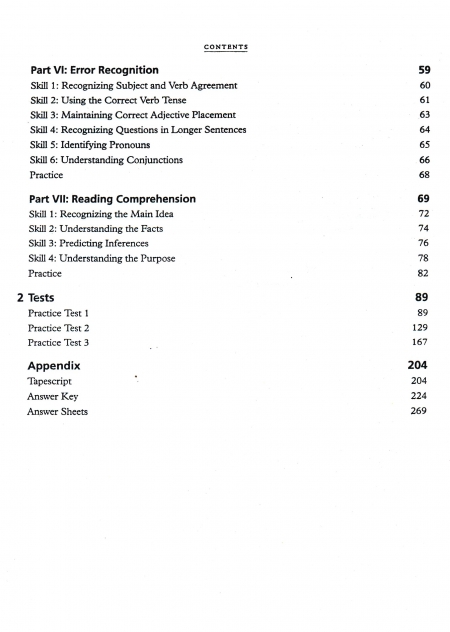 CONTENTS

Part VI: Error Recognition 59
Skill 1: Recognizing Subject and Verb Agreement 60
Skill 2: Using the Correct Verb Tense 61
Skill 3: Maintaining Correct Adjective Placement 63
Skill 4: Recognizing Questions in Longer Sentences 64
Skill 5: Identifying Pronouns 65
Skill 6: Understanding Conjunctions 66
Practice 68

Part VII: Reading Comprehension 69
Skill 1: Recognizing the Main Idea 72
Skill 2: Understanding the Facts 74
Skill 3: Predicting Inferences 76
Skill 4: Understanding the Purpose 78
Practice 82

2 Tests 89
Practice Test 1 89
Practice Test 2 129
Practice Test 3 167

Appendix 204
Tapescript 204
Answer Key 224
Answer Sheets 269